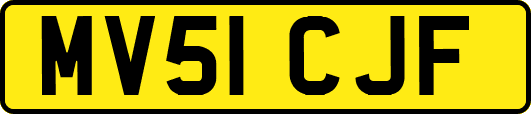 MV51 CJF